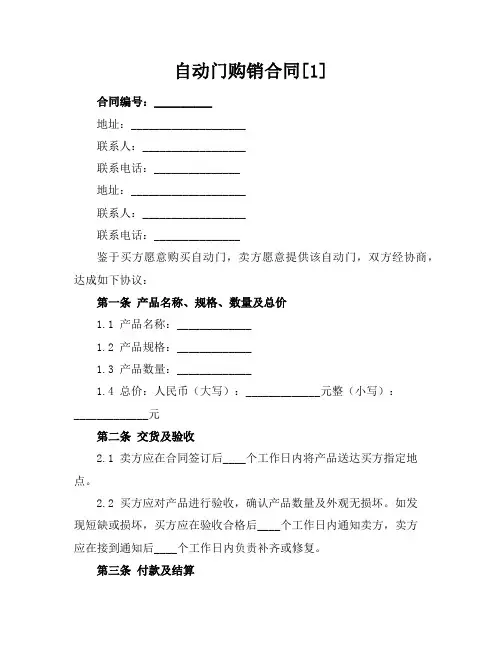 自动门购销合同[1]

合同编号：__________

地址：____________________

联系人：__________________

联系电话：_______________

地址：____________________

联系人：__________________

联系电话：_______________

鉴于买方愿意购买自动门，卖方愿意提供该自动门，双方经协商，达成如下协议：

第一条 产品名称、规格、数量及总价

1.1 产品名称：_____________

1.2 产品规格：_____________

1.3 产品数量：_____________

1.4 总价：人民币（大写）：_____________元整（小写）：_____________元

第二条 交货及验收

2.1 卖方应在合同签订后____个工作日内将产品送达买方指定地点。

2.2 买方应对产品进行验收，确认产品数量及外观无损坏。如发现短缺或损坏，买方应在验收合格后____个工作日内通知卖方，卖方应在接到通知后____个工作日内负责补齐或修复。

第三条 付款及结算